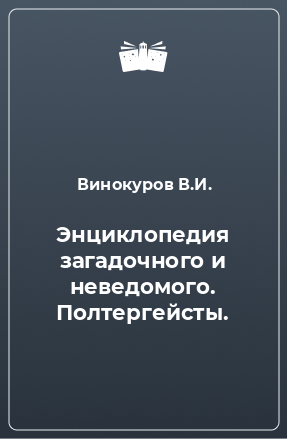 Винокуров В.И.

Энциклопедия загадочного и неведомого. Полтергейсты.